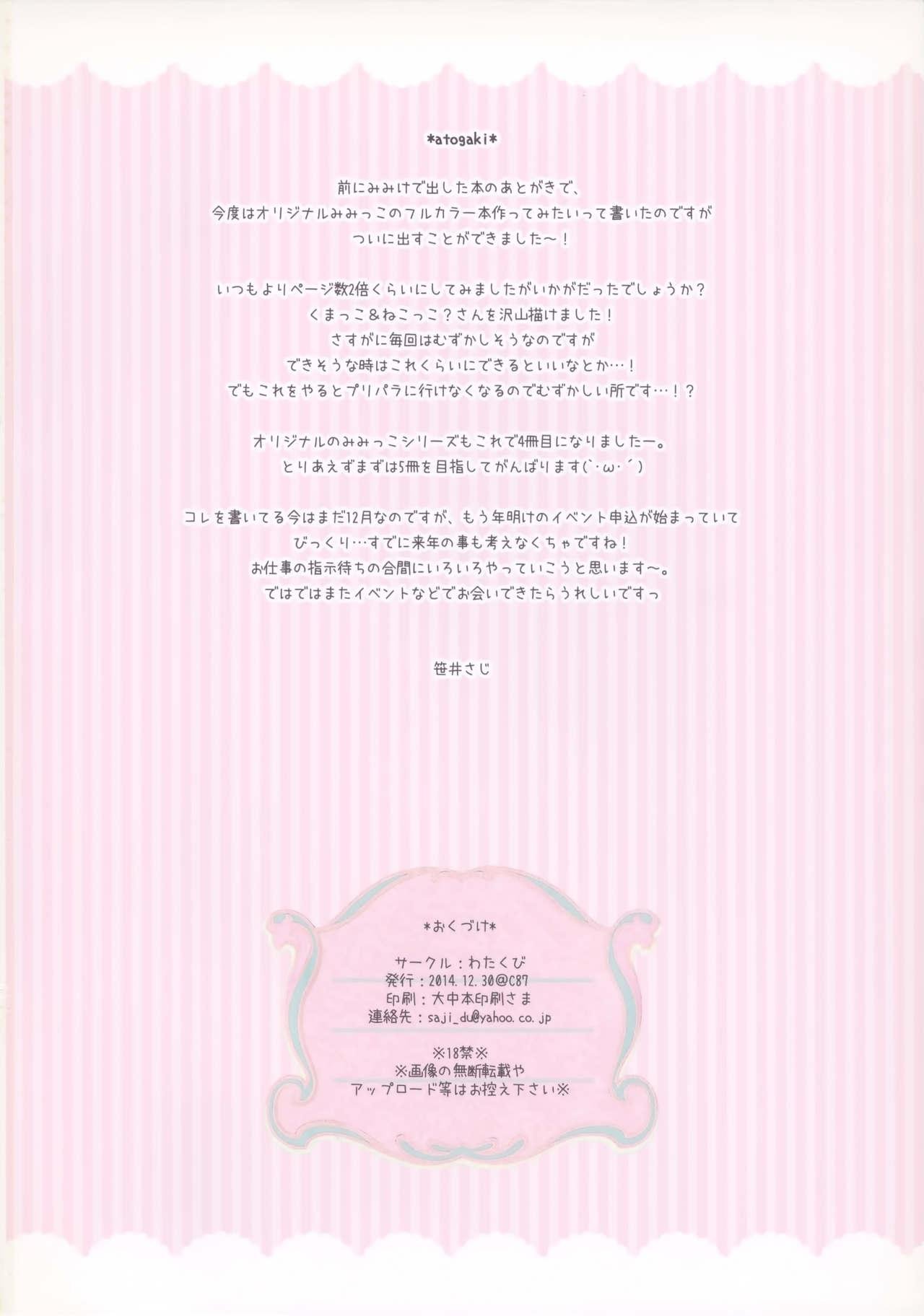 *atogaki*

前にみみけで出した本のあとがきで、
今度はオリジナルみみっこのフルカラー本作ってみたいって書いたのですが
ついに出すことができました～！

いつもよりページ数2倍くらいにしてみましたがいかがだったでしょうか？
くまっこ&ねこっこ？さんを沢山描けました！
さすがに毎回はむずかしそうなのですが
できそうな時はこれくらいにできるといいなとか…！
でもこれをやるとプリパラに行けなくなるのでむずかしい所です…！？

オリジナルのみみっこシリーズもこれで4冊目になりましたー。
とりあえずまずは5冊を目指してがんばります(`･ω･´)

コレを書いてる今はまだ12月なのですが、もう年明けのイベント申込が始まっていて
びっくり…すでに来年の事も考えなくちゃですね！
お仕事の指示待ちの合間にいろいろやっていこうと思います～。
ではではまたイベントなどでお会いできたらうれしいですっ

笹井さじ

*おくづけ*

サークル：わたくび
発行：2014.12.30@C87
印刷：大中本印刷さま
連絡先：saji_du@yahoo.co.jp

※18禁※
※画像の無断転載や
アップロード等はお控え下さい※